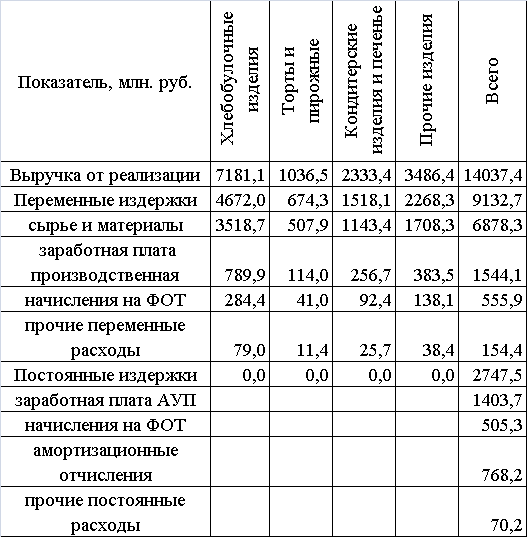 | Показатель, млн. руб. | Хлебобулочные изделия | Торты и пирожные | Кондитерские изделия и печенье | Прочие изделия | Всего |
|---|---|---|---|---|---|
| Выручка от реализации | 7181,1 | 1036,5 | 2333,4 | 3486,4 | 14037,4 |
| Переменные издержки | 4672,0 | 674,3 | 1518,1 | 2268,3 | 9132,7 |
| сырье и материалы | 3518,7 | 507,9 | 1143,4 | 1708,3 | 6878,3 |
| заработная плата производственная | 789,9 | 114,0 | 256,7 | 383,5 | 1544,1 |
| начисления на ФОТ | 284,4 | 41,0 | 92,4 | 138,1 | 555,9 |
| прочие переменные расходы | 79,0 | 11,4 | 25,7 | 38,4 | 154,4 |
| Постоянные издержки | 0,0 | 0,0 | 0,0 | 0,0 | 2747,5 |
| заработная плата АУП | | | | | 1403,7 |
| начисления на ФОТ | | | | | 505,3 |
| амортизационные отчисления | | | | | 768,2 |
| прочие постоянные расходы | | | | | 70,2 |